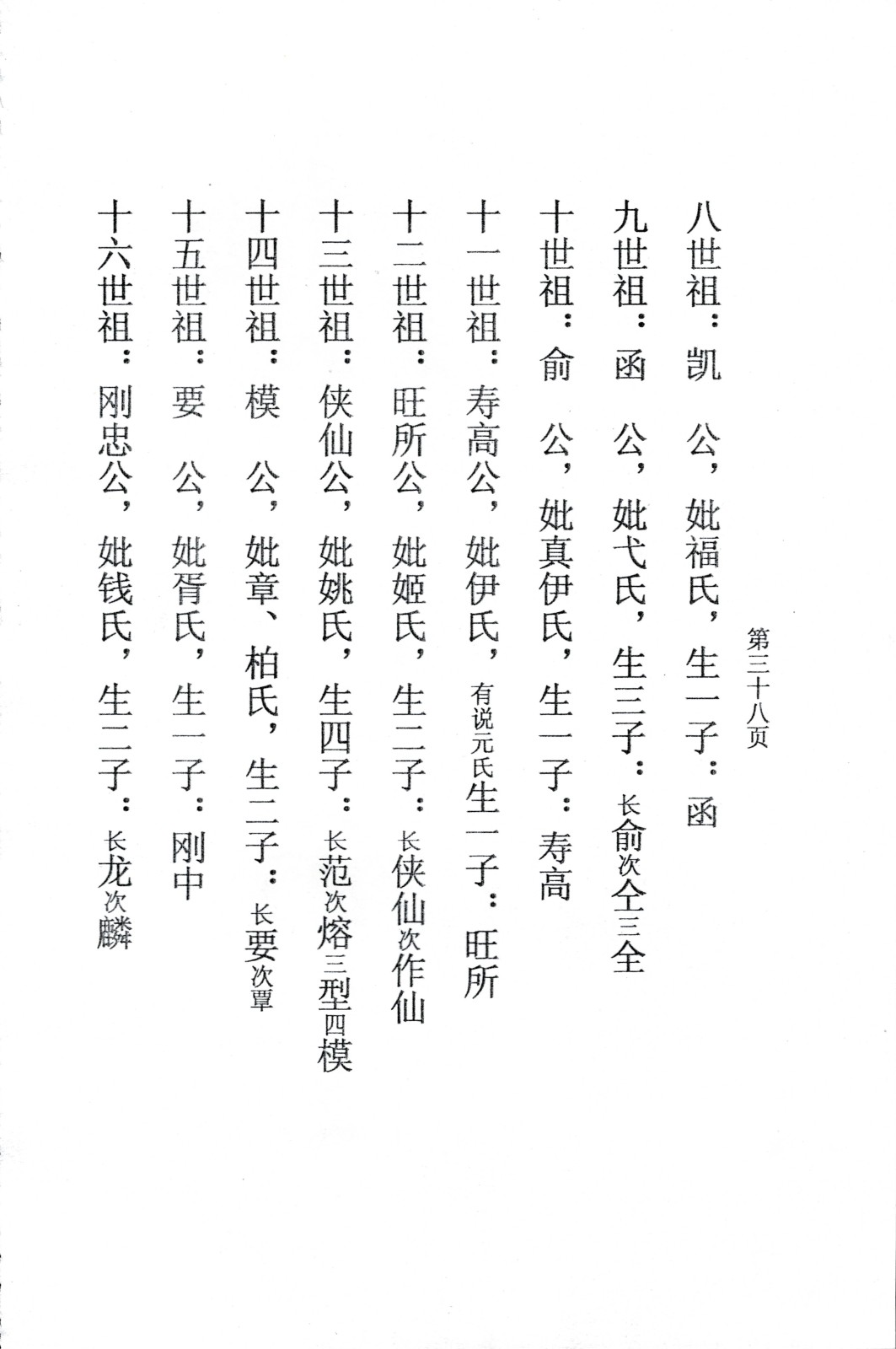 第三十八页

八世祖：凯　公，妣福氏，生一子：函

九世祖：函　公，妣弋氏，生三子：长俞次仝三全

十世祖：俞　公，妣真伊氏，生一子：寿高

十一世祖：寿高公，妣伊氏，有说元氏生一子：旺所

十二世祖：旺所公，妣姬氏，生二子：长侠仙次作仙

十三世祖：侠仙公，妣姚氏，生四子：长范次熔三型四模

十四世祖：模　公，妣章、柏氏，生二子：长要次覃

十五世祖：要　公，妣胥氏，生一子：刚中

十六世祖：刚忠公，妣钱氏，生二子：长龙次麟